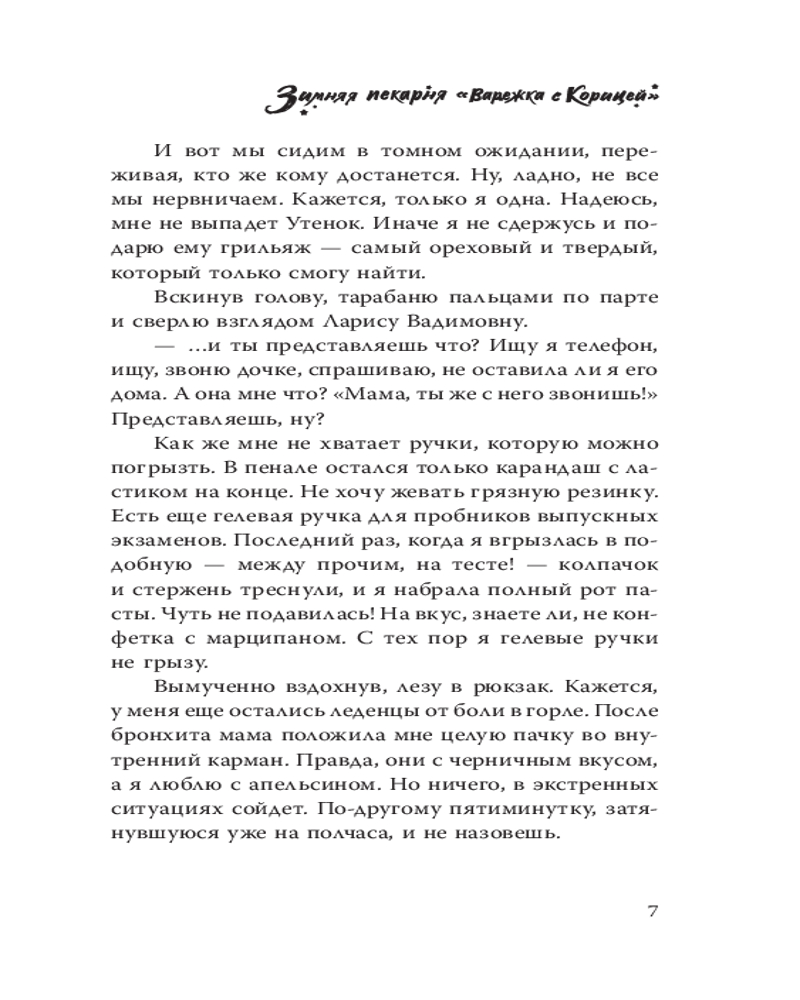 Зимняя пекарня «Варежка с Корицей»

И вот мы сидим в томном ожидании, переживая, кто же кому достанется. Ну, ладно, не все мы нервничаем. Кажется, только я одна. Надеюсь, мне не выпадет Утенок. Иначе я не сдержусь и подарю ему грильяж — самый ореховый и твердый, который только смогу найти.

Вскинув голову, тарабаню пальцами по парте и сверлю взглядом Ларису Вадимовну.

— ...и ты представляешь что? Ищу я телефон, ищу, звоню дочке, спрашиваю, не оставила ли я его дома. А она мне что? «Мама, ты же с него звонишь!» Представляешь, ну?

Как же мне не хватает ручки, которую можно погрызть. В пенале остался только карандаш с ластиком на конце. Не хочу жевать грязную резинку. Есть еще гелевая ручка для пробников выпускных экзаменов. Последний раз, когда я вгрызлась в подобную — между прочим, на тесте! — колпачок и стержень треснули, и я набрала полный рот пасты. Чуть не подавилась! На вкус, знаете ли, не конфетка с марципаном. С тех пор я гелевые ручки не грызу.

Вымученно вздохнув, лезу в рюкзак. Кажется, у меня еще остались леденцы от боли в горле. После бронхита мама положила мне целую пачку во внутренний карман. Правда, они с черничным вкусом, а я люблю с апельсином. Но ничего, в экстренных ситуациях сойдет. По-другому пятиминутку, затянувшуюся уже на полчаса, и не назовешь.

7